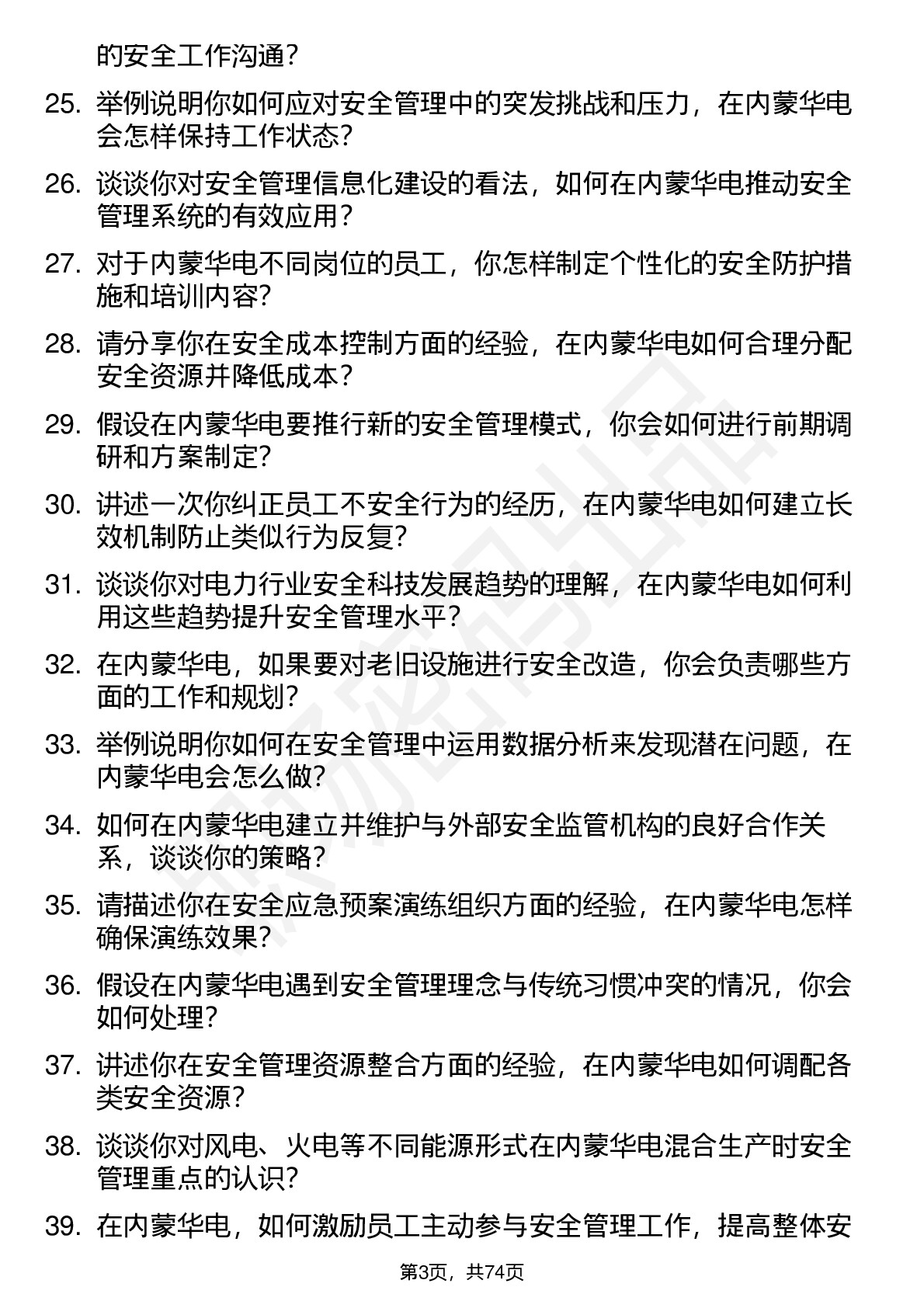 的安全工作沟通？

25. 举例说明你如何应对安全管理中的突发挑战和压力，在内蒙华电会怎样保持工作状态？

26. 谈谈你对安全管理信息化建设的看法，如何在内蒙华电推动安全管理系统的有效应用？

27. 对于内蒙华电不同岗位的员工，你怎样制定个性化的安全防护措施和培训内容？

28. 请分享你在安全成本控制方面的经验，在内蒙华电如何合理分配安全资源并降低成本？

29. 假设在内蒙华电要推行新的安全管理模式，你会如何进行前期调研和方案制定？

30. 讲述一次你纠正员工不安全行为的经历，在内蒙华电如何建立长效机制防止类似行为反复？

31. 谈谈你对电力行业安全科技发展趋势的理解，在内蒙华电如何利用这些趋势提升安全管理水平？

32. 在内蒙华电，如果要对老旧设施进行安全改造，你会负责哪些方面的工作和规划？

33. 举例说明你如何在安全管理中运用数据分析来发现潜在问题，在内蒙华电会怎么做？

34. 如何在内蒙华电建立并维护与外部安全监管机构的良好合作关系，谈谈你的策略？

35. 请描述你在安全应急预案演练组织方面的经验，在内蒙华电怎样确保演练效果？

36. 假设在内蒙华电遇到安全管理理念与传统习惯冲突的情况，你会如何处理？

37. 讲述你在安全管理资源整合方面的经验，在内蒙华电如何调配各类安全资源？

38. 谈谈你对风电、火电等不同能源形式在内蒙华电混合生产时安全管理重点的认识？

39. 在内蒙华电，如何激励员工主动参与安全管理工作，提高整体安

第3页，共74页